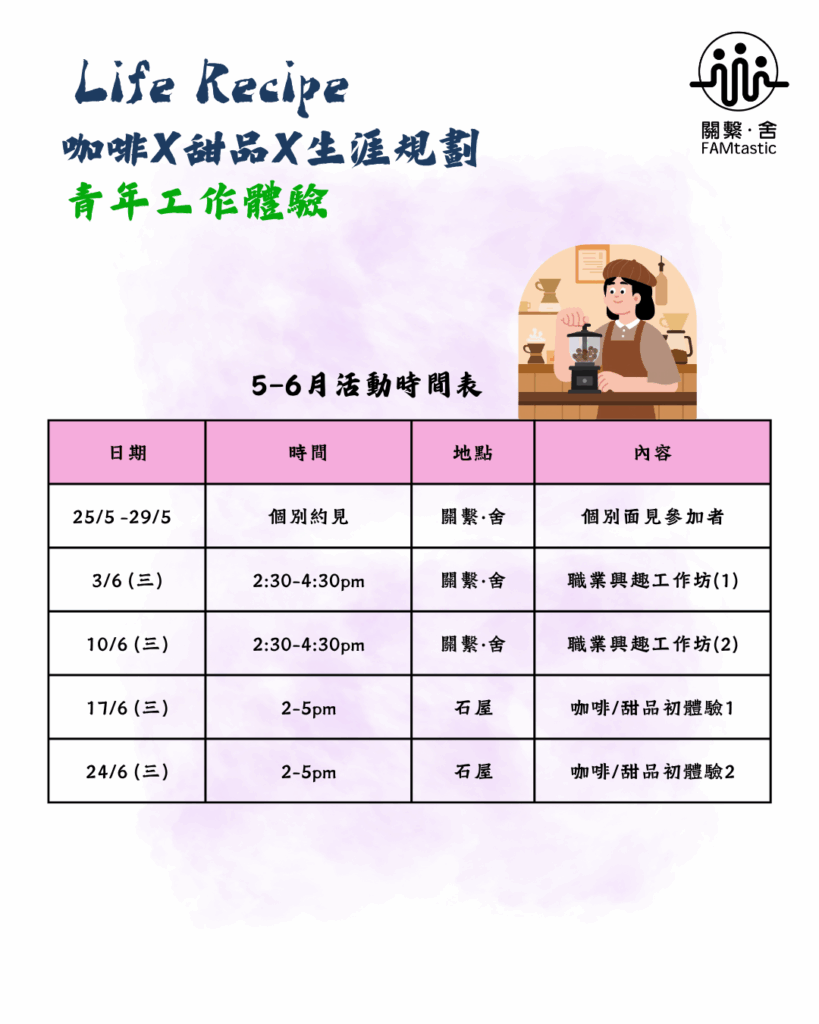 Life Recipe

咖啡X甜品X生涯規劃

青年工作體驗

關繫·舍
FAMtastic

5-6月活動時間表

| 日期 | 時間 | 地點 | 內容 |
|---|---|---|---|
| 25/5 -29/5 | 個別約見 | 關繫·舍 | 個別面見參加者 |
| 3/6 (三) | 2:30-4:30pm | 關繫·舍 | 職業興趣工作坊(1) |
| 10/6 (三) | 2:30-4:30pm | 關繫·舍 | 職業興趣工作坊(2) |
| 17/6 (三) | 2-5pm | 石屋 | 咖啡/甜品初體驗1 |
| 24/6 (三) | 2-5pm | 石屋 | 咖啡/甜品初體驗2 |